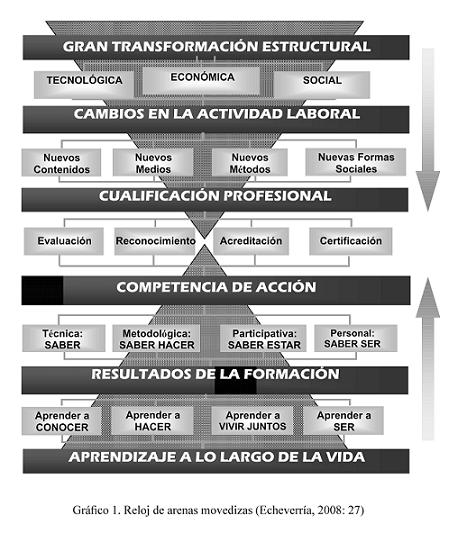 GRAN TRANSFORMACIÓN ESTRUCTURAL

TECNOLÓGICA

ECONÓMICA

SOCIAL

CAMBIOS EN LA ACTIVIDAD LABORAL

Nuevos Contenidos

Nuevos Medios

Nuevos Métodos

Nuevas Formas Sociales

CUALIFICACIÓN PROFESIONAL

Evaluación

Reconocimiento

Acreditación

Certificación

COMPETENCIA DE ACCIÓN

Técnica: SABER

Metodológica: SABER HACER

Participativa: SABER ESTAR

Personal: SABER SER

RESULTADOS DE LA FORMACIÓN

Aprender a CONOCER

Aprender a HACER

Aprender a VIVIR JUNTOS

Aprender a SER

APRENDIZAJE A LO LARGO DE LA VIDA

Gráfico 1. Reloj de arenas movedizas (Echeverría, 2008: 27)